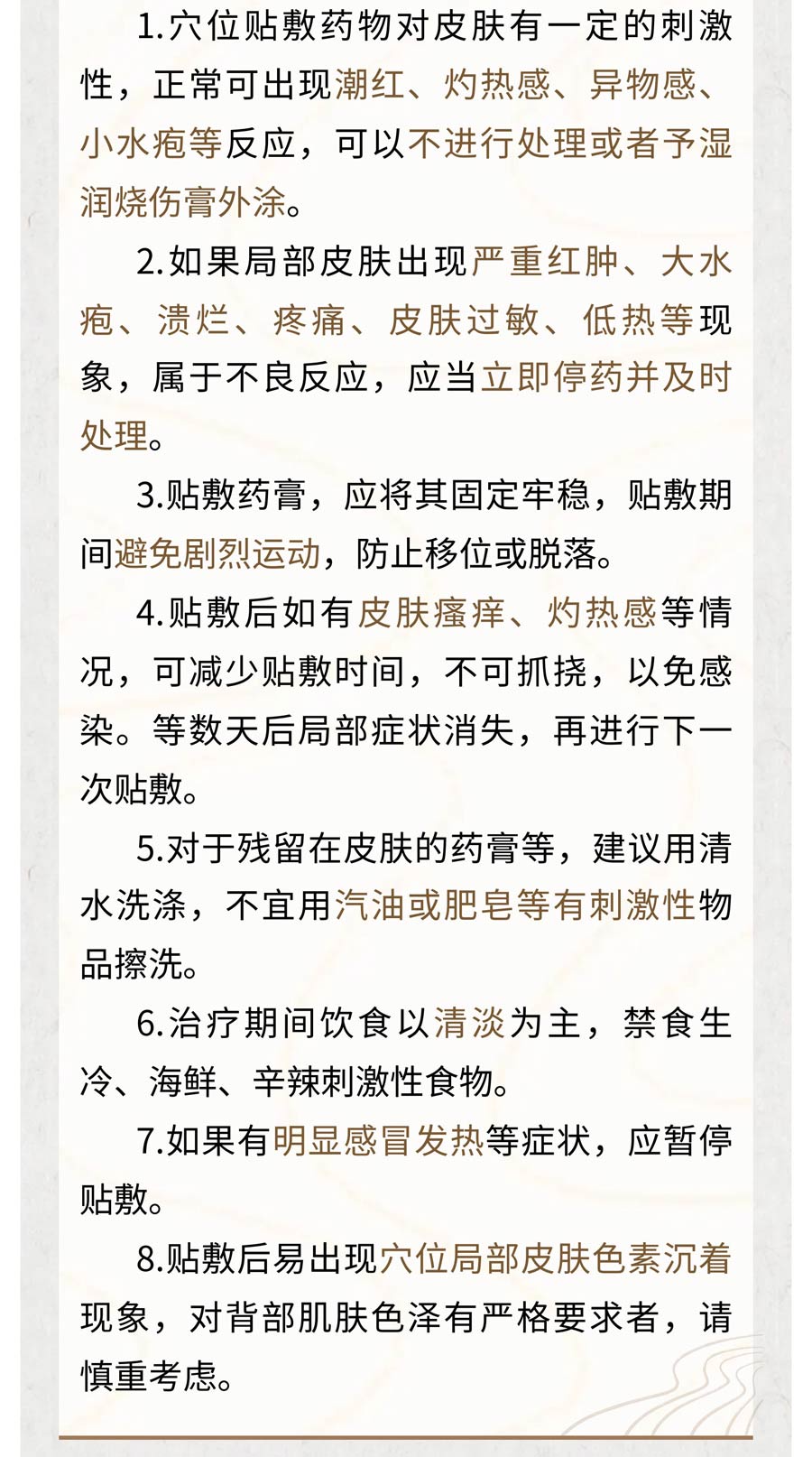 1.穴位贴敷药物对皮肤有一定的刺激性，正常可出现潮红、灼热感、异物感、小水疱等反应，可以不进行处理或者予湿润烧伤膏外涂。

2.如果局部皮肤出现严重红肿、大水疱、溃烂、疼痛、皮肤过敏、低热等现象，属于不良反应，应当立即停药并及时处理。

3.贴敷药膏，应将其固定牢稳，贴敷期间避免剧烈运动，防止移位或脱落。

4.贴敷后如有皮肤瘙痒、灼热感等情况，可减少贴敷时间，不可抓挠，以免感染。等数天后局部症状消失，再进行下一次贴敷。

5.对于残留在皮肤的药膏等，建议用清水洗涤，不宜用汽油或肥皂等有刺激性物品擦洗。

6.治疗期间饮食以清淡为主，禁食生冷、海鲜、辛辣刺激性食物。

7.如果有明显感冒发热等症状，应暂停贴敷。

8.贴敷后易出现穴位局部皮肤色素沉着现象，对背部肌肤色泽有严格要求者，请慎重考虑。